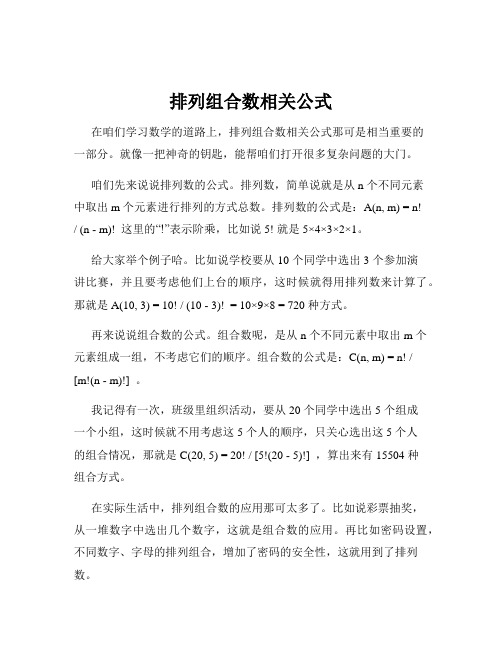 排列组合数相关公式

在咱们学习数学的道路上，排列组合数相关公式那可是相当重要的一部分。就像一把神奇的钥匙，能帮咱们打开很多复杂问题的大门。

咱们先来说说排列数的公式。排列数，简单说就是从 n 个不同元素中取出 m 个元素进行排列的方式总数。排列数的公式是：A(n, m) = n! / (n - m)! 这里的“!”表示阶乘，比如说 5! 就是 5×4×3×2×1。

给大家举个例子哈。比如说学校要从 10 个同学中选出 3 个参加演讲比赛，并且要考虑他们上台的顺序，这时候就得用排列数来计算了。那就是 A(10, 3) = 10! / (10 - 3)! = 10×9×8 = 720 种方式。

再来说说组合数的公式。组合数呢，是从 n 个不同元素中取出 m 个元素组成一组，不考虑它们的顺序。组合数的公式是：C(n, m) = n! / [m!(n - m)!] 。

我记得有一次，班级里组织活动，要从 20 个同学中选出 5 个组成一个小组，这时候就不用考虑这 5 个人的顺序，只关心选出这 5 个人的组合情况，那就是 C(20, 5) = 20! / [5!(20 - 5)!] ，算出来有 15504 种组合方式。

在实际生活中，排列组合数的应用那可太多了。比如说彩票抽奖，从一堆数字中选出几个数字，这就是组合数的应用。再比如密码设置，不同数字、字母的排列组合，增加了密码的安全性，这就用到了排列数。